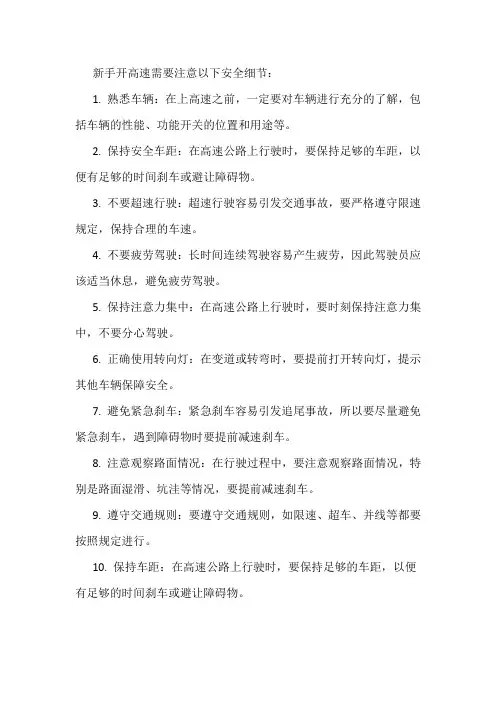 新手开高速需要注意以下安全细节：

1. 熟悉车辆：在上高速之前，一定要对车辆进行充分的了解，包括车辆的性能、功能开关的位置和用途等。

2. 保持安全车距：在高速公路上行驶时，要保持足够的车距，以便有足够的时间刹车或避让障碍物。

3. 不要超速行驶：超速行驶容易引发交通事故，要严格遵守限速规定，保持合理的车速。

4. 不要疲劳驾驶：长时间连续驾驶容易产生疲劳，因此驾驶员应该适当休息，避免疲劳驾驶。

5. 保持注意力集中：在高速公路上行驶时，要时刻保持注意力集中，不要分心驾驶。

6. 正确使用转向灯：在变道或转弯时，要提前打开转向灯，提示其他车辆保障安全。

7. 避免紧急刹车：紧急刹车容易引发追尾事故，所以要尽量避免紧急刹车，遇到障碍物时要提前减速刹车。

8. 注意观察路面情况：在行驶过程中，要注意观察路面情况，特别是路面湿滑、坑洼等情况，要提前减速刹车。

9. 遵守交通规则：要遵守交通规则，如限速、超车、并线等都要按照规定进行。

10. 保持车距：在高速公路上行驶时，要保持足够的车距，以便有足够的时间刹车或避让障碍物。